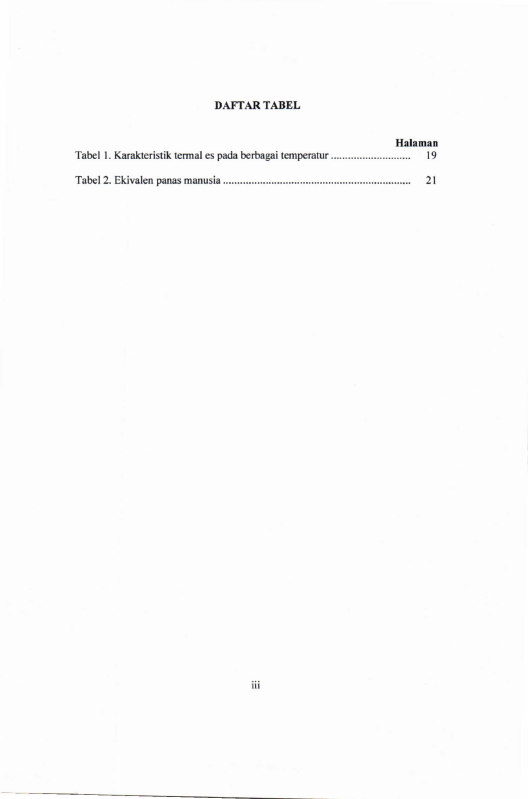 DAFTAR TABEL

Halaman

Tabel 1. Karakteristik termal es pada berbagai temperatur ............................ 19

Tabel 2. Ekivalen panas manusia ................................................................. 21

iii